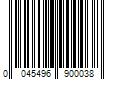 0 045496 900038